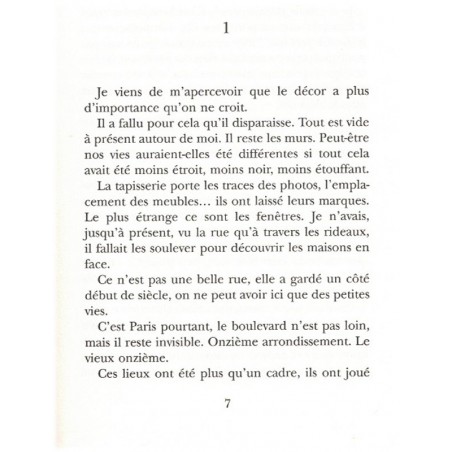 1

Je viens de m'apercevoir que le décor a plus d'importance qu'on ne croit.

Il a fallu pour cela qu'il disparaisse. Tout est vide à présent autour de moi. Il reste les murs. Peut-être nos vies auraient-elles été différentes si tout cela avait été moins étroit, moins noir, moins étouffant.

La tapisserie porte les traces des photos, l'emplacement des meubles… ils ont laissé leurs marques. Le plus étrange ce sont les fenêtres. Je n'avais, jusqu'à présent, vu la rue qu'à travers les rideaux, il fallait les soulever pour découvrir les maisons en face.

Ce n'est pas une belle rue, elle a gardé un côté début de siècle, on ne peut avoir ici que des petites vies.

C'est Paris pourtant, le boulevard n'est pas loin, mais il reste invisible. Onzième arrondissement. Le vieux onzième.

Ces lieux ont été plus qu'un cadre, ils ont joué

7